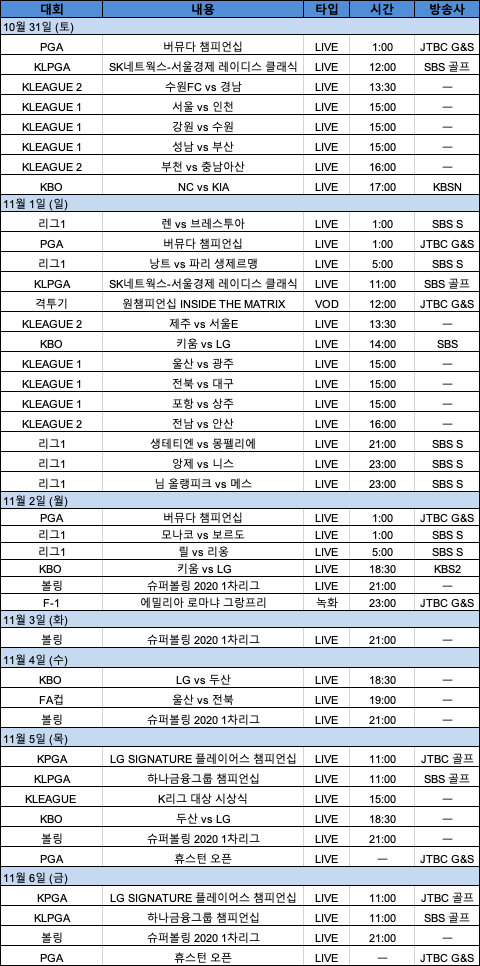 | 대회 | 내용 | 타입 | 시간 | 방송사 |
|---|---|---|---|---|
| 10월 31일 (토) | | | | |
| PGA | 버뮤다 챔피언십 | LIVE | 1:00 | JTBC G&S |
| KLPGA | SK네트웍스-서울경제 레이디스 클래식 | LIVE | 12:00 | SBS 골프 |
| KLEAGUE 2 | 수원FC vs 경남 | LIVE | 13:30 | — |
| KLEAGUE 1 | 서울 vs 인천 | LIVE | 15:00 | — |
| KLEAGUE 1 | 강원 vs 수원 | LIVE | 15:00 | — |
| KLEAGUE 1 | 성남 vs 부산 | LIVE | 15:00 | — |
| KLEAGUE 2 | 부천 vs 충남아산 | LIVE | 16:00 | — |
| KBO | NC vs KIA | LIVE | 17:00 | KBSN |
| 11월 1일 (일) | | | | |
| 리그1 | 렌 vs 브레스투아 | LIVE | 1:00 | SBS S |
| PGA | 버뮤다 챔피언십 | LIVE | 1:00 | JTBC G&S |
| 리그1 | 낭트 vs 파리 생제르맹 | LIVE | 5:00 | SBS S |
| KLPGA | SK네트웍스-서울경제 레이디스 클래식 | LIVE | 11:00 | SBS 골프 |
| 격투기 | 원챔피언십 INSIDE THE MATRIX | VOD | 12:00 | JTBC G&S |
| KLEAGUE 2 | 제주 vs 서울E | LIVE | 13:30 | — |
| KBO | 키움 vs LG | LIVE | 14:00 | SBS |
| KLEAGUE 1 | 울산 vs 광주 | LIVE | 15:00 | — |
| KLEAGUE 1 | 전북 vs 대구 | LIVE | 15:00 | — |
| KLEAGUE 1 | 포항 vs 상주 | LIVE | 15:00 | — |
| KLEAGUE 2 | 전남 vs 안산 | LIVE | 16:00 | — |
| 리그1 | 생테티엔 vs 몽펠리에 | LIVE | 21:00 | SBS S |
| 리그1 | 앙제 vs 니스 | LIVE | 23:00 | SBS S |
| 리그1 | 님 올랭피크 vs 메스 | LIVE | 23:00 | SBS S |
| 11월 2일 (월) | | | | |
| PGA | 버뮤다 챔피언십 | LIVE | 1:00 | JTBC G&S |
| 리그1 | 모나코 vs 보르도 | LIVE | 1:00 | SBS S |
| 리그1 | 릴 vs 리옹 | LIVE | 5:00 | SBS S |
| KBO | 키움 vs LG | LIVE | 18:30 | KBS2 |
| 볼링 | 슈퍼볼링 2020 1차리그 | LIVE | 21:00 | — |
| F-1 | 에밀리아 로마냐 그랑프리 | 녹화 | 23:00 | JTBC G&S |
| 11월 3일 (화) | | | | |
| 볼링 | 슈퍼볼링 2020 1차리그 | LIVE | 21:00 | — |
| 11월 4일 (수) | | | | |
| KBO | LG vs 두산 | LIVE | 18:30 | — |
| FA컵 | 울산 vs 전북 | LIVE | 19:00 | — |
| 볼링 | 슈퍼볼링 2020 1차리그 | LIVE | 21:00 | — |
| 11월 5일 (목) | | | | |
| KPGA | LG SIGNATURE 플레이어스 챔피언십 | LIVE | 11:00 | JTBC 골프 |
| KLPGA | 하나금융그룹 챔피언십 | LIVE | 11:00 | SBS 골프 |
| KLEAGUE | K리그 대상 시상식 | LIVE | 15:00 | — |
| KBO | 두산 vs LG | LIVE | 18:30 | — |
| 볼링 | 슈퍼볼링 2020 1차리그 | LIVE | 21:00 | — |
| PGA | 휴스턴 오픈 | LIVE | — | JTBC G&S |
| 11월 6일 (금) | | | | |
| KPGA | LG SIGNATURE 플레이어스 챔피언십 | LIVE | 11:00 | JTBC 골프 |
| KLPGA | 하나금융그룹 챔피언십 | LIVE | 11:00 | SBS 골프 |
| 볼링 | 슈퍼볼링 2020 1차리그 | LIVE | 21:00 | — |
| PGA | 휴스턴 오픈 | LIVE | — | JTBC G&S |